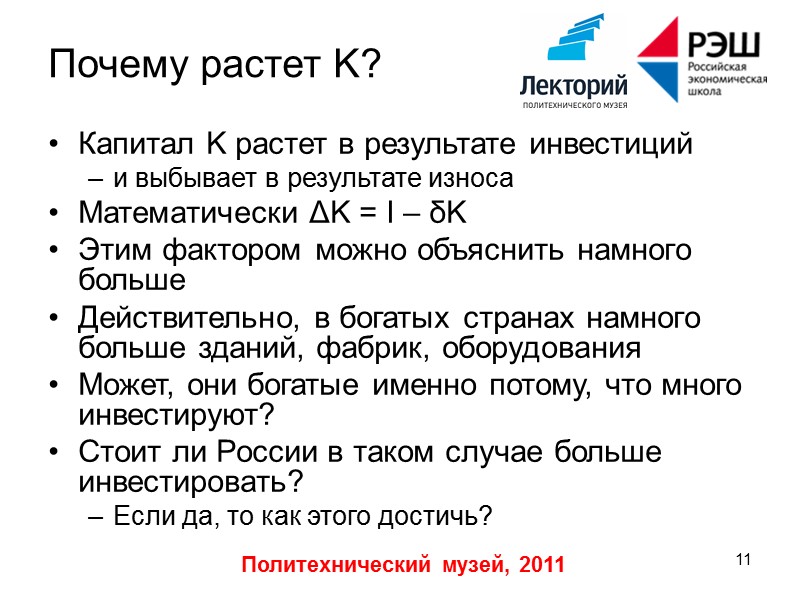 Почему растет K?

Лекторий
ПОЛИТЕХНИЧЕСКОГО МУЗЕЯ

РЭШ
Российская экономическая школа

• Капитал K растет в результате инвестиций
– и выбывает в результате износа
• Математически $\Delta K = I - \delta K$
• Этим фактором можно объяснить намного больше
• Действительно, в богатых странах намного больше зданий, фабрик, оборудования
• Может, они богатые именно потому, что много инвестируют?
• Стоит ли России в таком случае больше инвестировать?
– Если да, то как этого достичь?

Политехнический музей, 2011

11